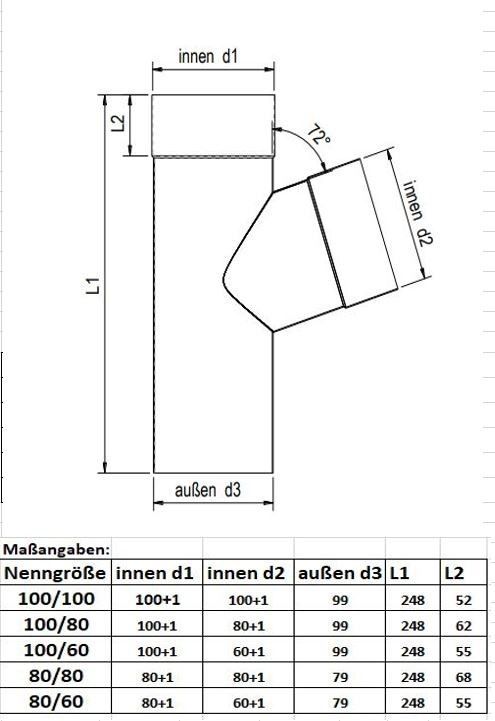 innen d1

L2

72°

innen d2

L1

außen d3

Maßangaben:

| Nenngröße | innen d1 | innen d2 | außen d3 | L1 | L2 |
|---|---|---|---|---|---|
| 100/100 | 100+1 | 100+1 | 99 | 248 | 52 |
| 100/80 | 100+1 | 80+1 | 99 | 248 | 62 |
| 100/60 | 100+1 | 60+1 | 99 | 248 | 55 |
| 80/80 | 80+1 | 80+1 | 79 | 248 | 68 |
| 80/60 | 80+1 | 60+1 | 79 | 248 | 55 |